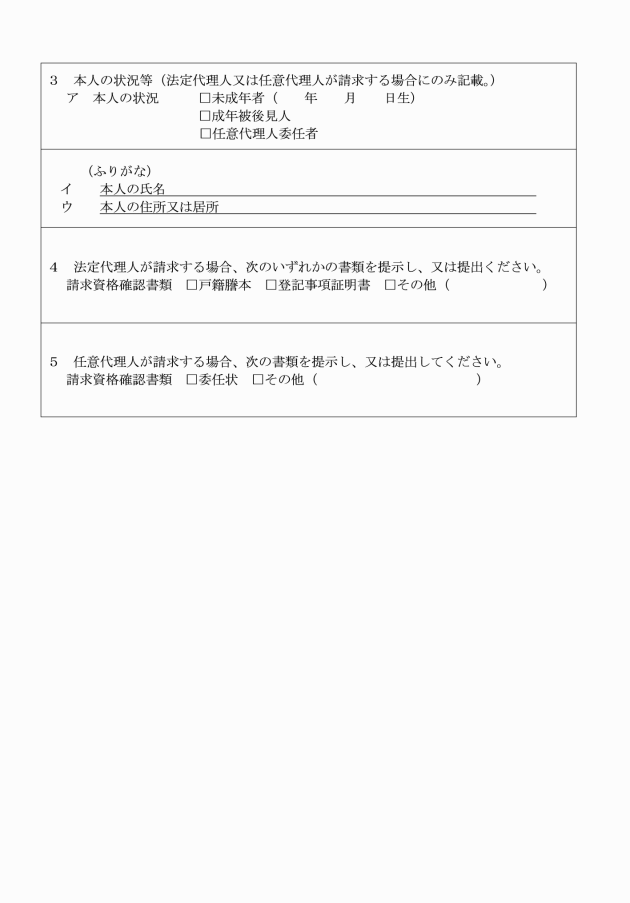 3　本人の状況等（法定代理人又は任意代理人が請求する場合にのみ記載。）
ア　本人の状況　□未成年者（　　年　　月　　日生）
□成年被後見人
□任意代理人委任者

（ふりがな）
イ　本人の氏名
ウ　本人の住所又は居所

4　法定代理人が請求する場合、次のいずれかの書類を提示し、又は提出ください。
請求資格確認書類　□戸籍謄本　□登記事項証明書　□その他（　　　　　）

5　任意代理人が請求する場合、次の書類を提示し、又は提出してください。
請求資格確認書類　□委任状　□その他（　　　　　　）